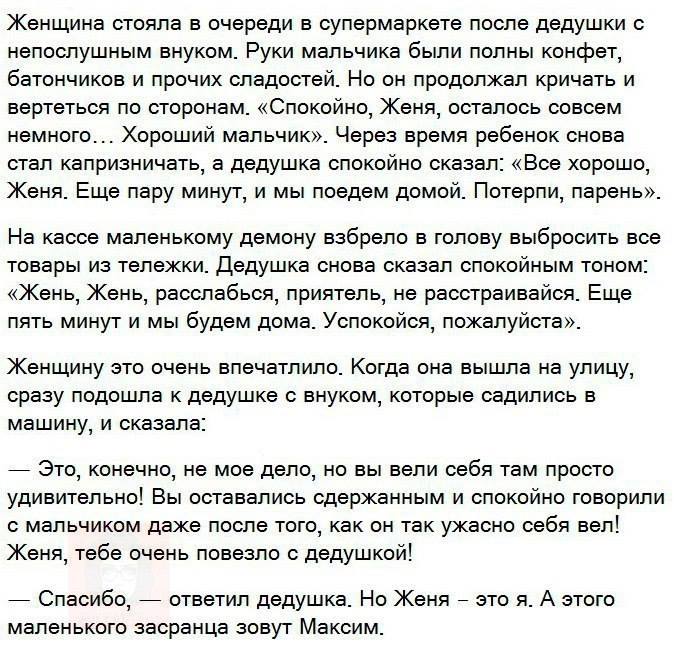 Женщина стояла в очереди в супермаркете после дедушки с непослушным внуком. Руки мальчика были полны конфет, батончиков и прочих сладостей. Но он продолжал кричать и вертеться по сторонам. «Спокойно, Женя, осталось совсем немного… Хороший мальчик». Через время ребенок снова стал капризничать, а дедушка спокойно сказал: «Все хорошо, Женя. Еще пару минут, и мы поедем домой. Потерпи, парень».

На кассе маленькому демону взбрело в голову выбросить все товары из тележки. Дедушка снова сказал спокойным тоном: «Жень, Жень, расслабься, приятель, не расстраивайся. Еще пять минут и мы будем дома. Успокойся, пожалуйста».

Женщину это очень впечатлило. Когда она вышла на улицу, сразу подошла к дедушке с внуком, которые садились в машину, и сказала:

— Это, конечно, не мое дело, но вы вели себя там просто удивительно! Вы оставались сдержанным и спокойно говорили с мальчиком даже после того, как он так ужасно себя вел! Женя, тебе очень повезло с дедушкой!

— Спасибо, — ответил дедушка. Но Женя – это я. А этого маленького засранца зовут Максим.